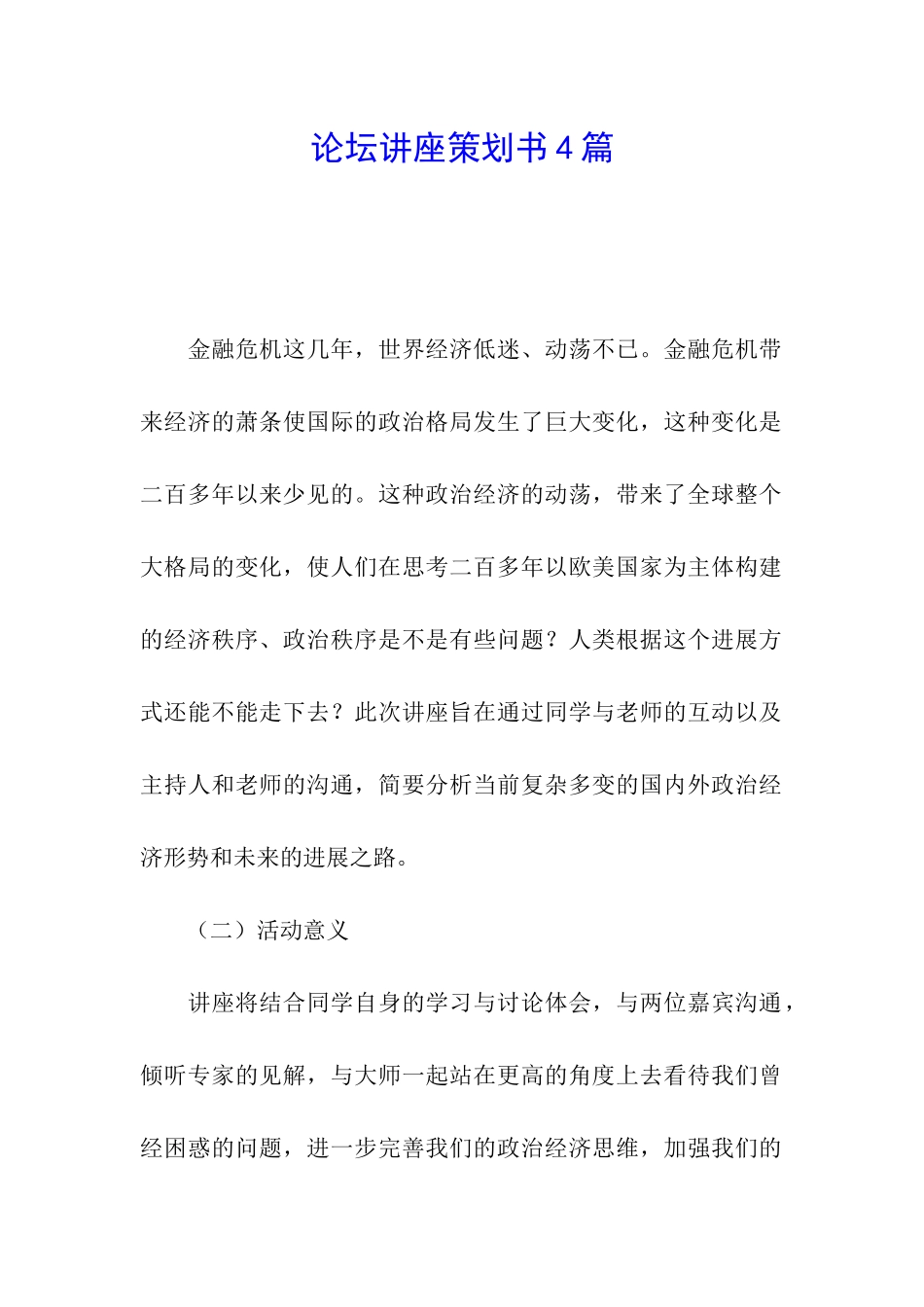 论坛讲座策划书4篇

金融危机这几年，世界经济低迷、动荡不已。金融危机带来经济的萧条使国际的政治格局发生了巨大变化，这种变化是二百多年以来少见的。这种政治经济的动荡，带来了全球整个大格局的变化，使人们在思考二百多年以欧美国家为主体构建的经济秩序、政治秩序是不是有些问题？人类根据这个进展方式还能不能走下去？此次讲座旨在通过同学与老师的互动以及主持人和老师的沟通，简要分析当前复杂多变的国内外政治经济形势和未来的进展之路。

（二）活动意义

讲座将结合同学自身的学习与讨论体会，与两位嘉宾沟通，倾听专家的见解，与大师一起站在更高的角度上去看待我们曾经困惑的问题，进一步完善我们的政治经济思维，加强我们的